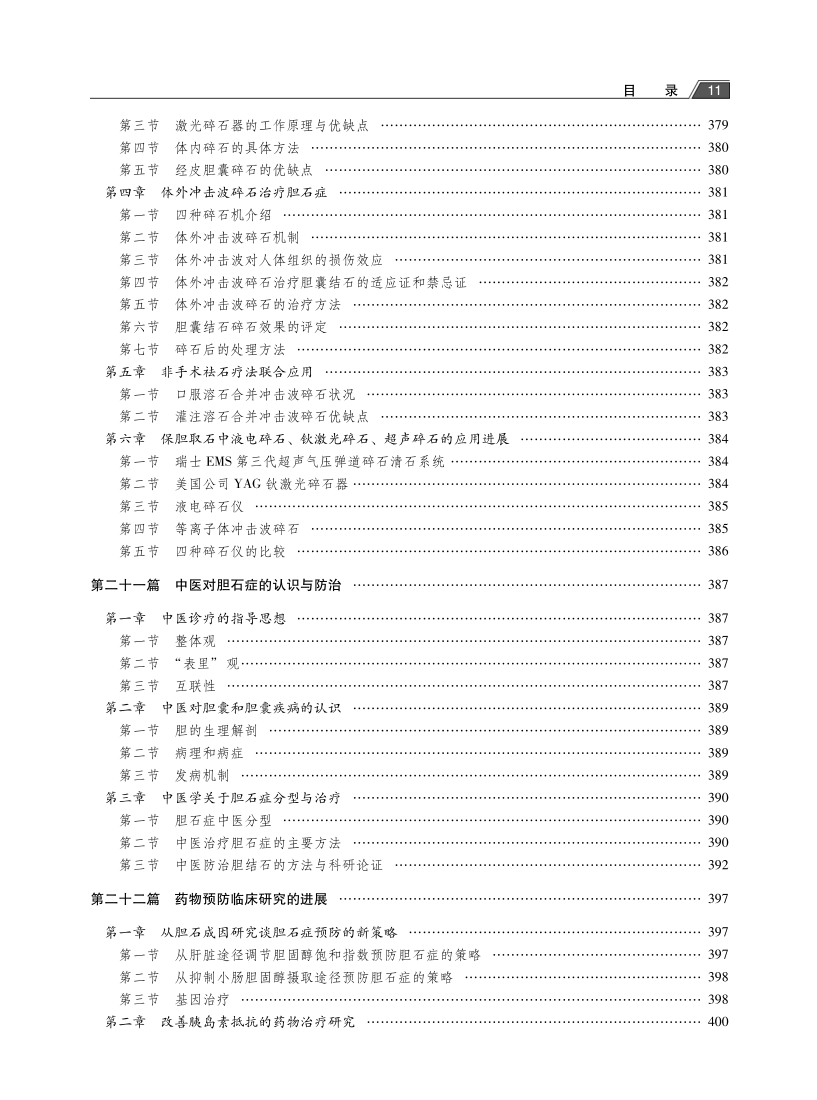 目　录　11

第三节　激光碎石器的工作原理与优缺点 …… 379
第四节　体内碎石的具体方法 …… 380
第五节　经皮胆囊碎石的优缺点 …… 380
第四章　体外冲击波碎石治疗胆石症 …… 381
第一节　四种碎石机介绍 …… 381
第二节　体外冲击波碎石机制 …… 381
第三节　体外冲击波对人体组织的损伤效应 …… 381
第四节　体外冲击波碎石治疗胆囊结石的适应证和禁忌证 …… 382
第五节　体外冲击波碎石的治疗方法 …… 382
第六节　胆囊结石碎石效果的评定 …… 382
第七节　碎石后的处理方法 …… 382
第五章　非手术祛石疗法联合应用 …… 383
第一节　口服溶石合并冲击波碎石状况 …… 383
第二节　灌注溶石合并冲击波碎石优缺点 …… 383
第六章　保胆取石中液电碎石、钬激光碎石、超声碎石的应用进展 …… 384
第一节　瑞士 EMS 第三代超声气压弹道碎石清石系统 …… 384
第二节　美国公司 YAG 钬激光碎石器 …… 384
第三节　液电碎石仪 …… 385
第四节　等离子体冲击波碎石 …… 385
第五节　四种碎石仪的比较 …… 386

第二十一篇　中医对胆石症的认识与防治 …… 387

第一章　中医诊疗的指导思想 …… 387
第一节　整体观 …… 387
第二节　“表里”观 …… 387
第三节　互联性 …… 387
第二章　中医对胆囊和胆囊疾病的认识 …… 389
第一节　胆的生理解剖 …… 389
第二节　病理和病症 …… 389
第三节　发病机制 …… 389
第三章　中医学关于胆石症分型与治疗 …… 390
第一节　胆石症中医分型 …… 390
第二节　中医治疗胆石症的主要方法 …… 390
第三节　中医防治胆结石的方法与科研论证 …… 392

第二十二篇　药物预防临床研究的进展 …… 397

第一章　从胆石成因研究谈胆石症预防的新策略 …… 397
第一节　从肝脏途径调节胆固醇饱和指数预防胆石症的策略 …… 397
第二节　从抑制小肠胆固醇摄取途径预防胆石症的策略 …… 398
第三节　基因治疗 …… 398
第二章　改善胰岛素抵抗的药物治疗研究 …… 400